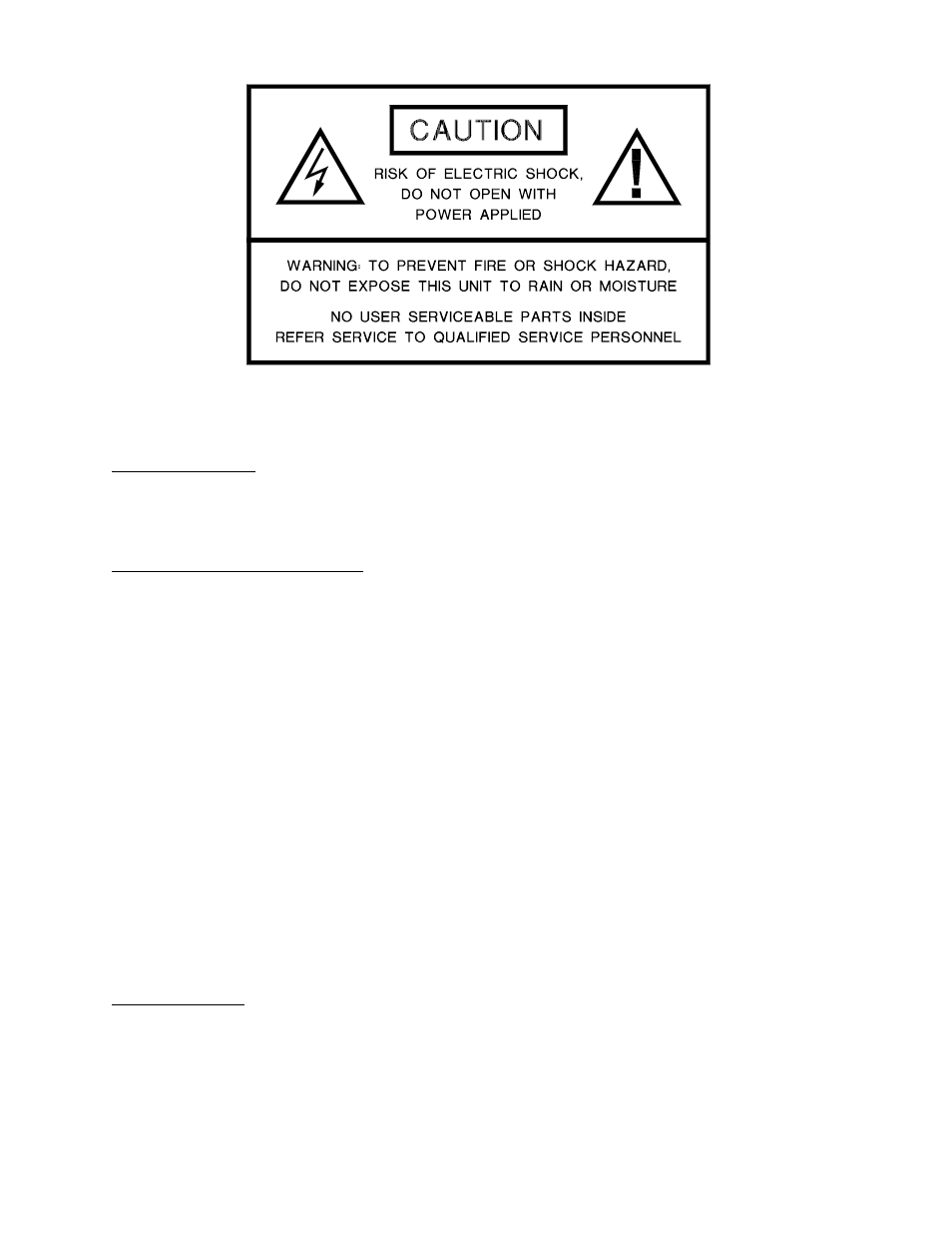 CAUTION

RISK OF ELECTRIC SHOCK, DO NOT OPEN WITH POWER APPLIED

WARNING: TO PREVENT FIRE OR SHOCK HAZARD, DO NOT EXPOSE THIS UNIT TO RAIN OR MOISTURE

NO USER SERVICEABLE PARTS INSIDE
REFER SERVICE TO QUALIFIED SERVICE PERSONNEL